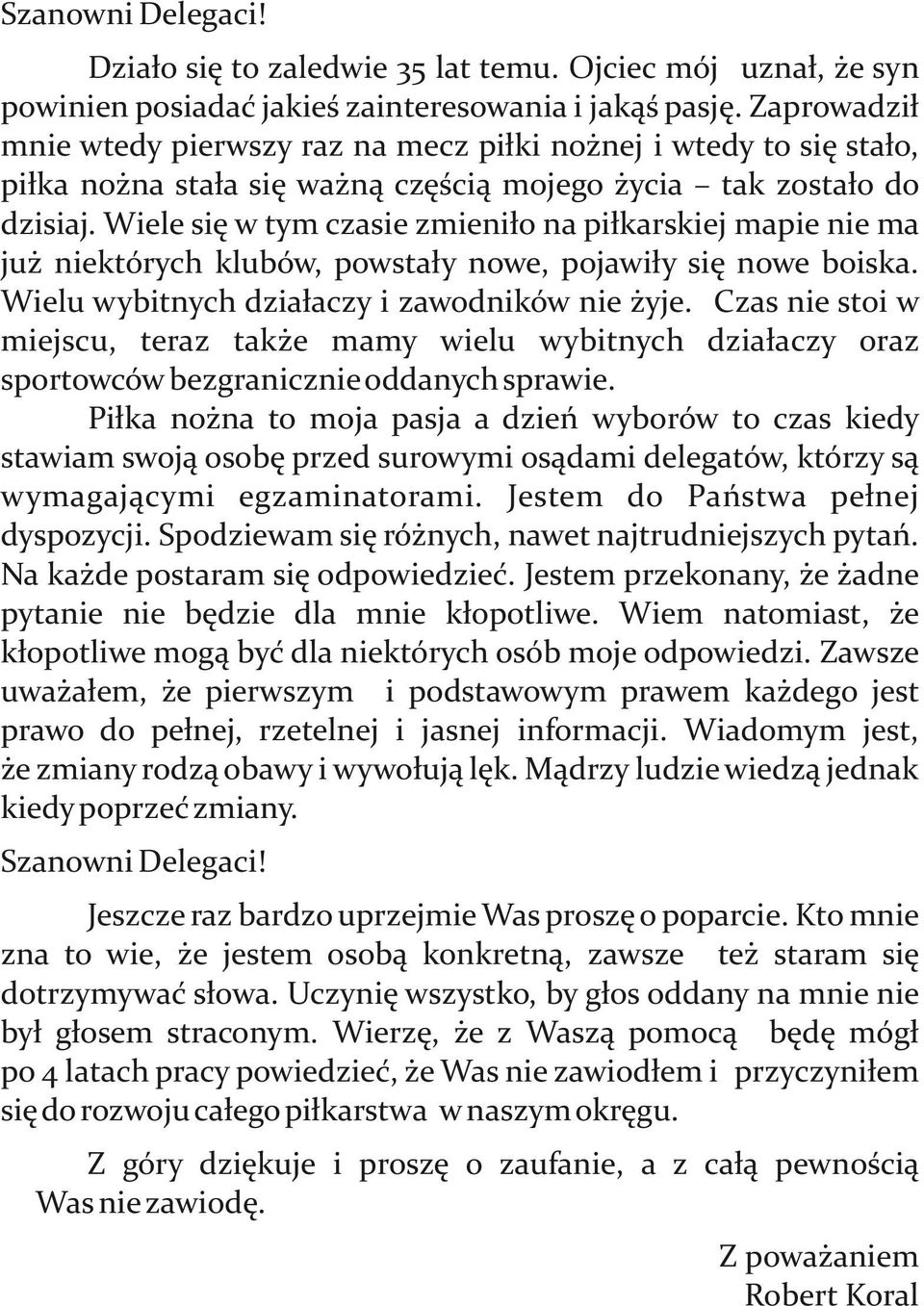 Szanowni Delegaci!

Działo się to zaledwie 35 lat temu. Ojciec mój uznał, że syn powinien posiadać jakieś zainteresowania i jakąś pasję. Zaprowadził mnie wtedy pierwszy raz na mecz piłki nożnej i wtedy to się stało, piłka nożna stała się ważną częścią mojego życia – tak zostało do dzisiaj. Wiele się w tym czasie zmieniło na piłkarskiej mapie nie ma już niektórych klubów, powstały nowe, pojawiły się nowe boiska. Wielu wybitnych działaczy i zawodników nie żyje. Czas nie stoi w miejscu, teraz także mamy wielu wybitnych działaczy oraz sportowców bezgranicznie oddanych sprawie.

Piłka nożna to moja pasja a dzień wyborów to czas kiedy stawiam swoją osobę przed surowymi osądami delegatów, którzy są wymagającymi egzaminatorami. Jestem do Państwa pełnej dyspozycji. Spodziewam się różnych, nawet najtrudniejszych pytań. Na każde postaram się odpowiedzieć. Jestem przekonany, że żadne pytanie nie będzie dla mnie kłopotliwe. Wiem natomiast, że kłopotliwe mogą być dla niektórych osób moje odpowiedzi. Zawsze uważałem, że pierwszym i podstawowym prawem każdego jest prawo do pełnej, rzetelnej i jasnej informacji. Wiadomym jest, że zmiany rodzą obawy i wywołują lęk. Mądrzy ludzie wiedzą jednak kiedy poprzeć zmiany.

Szanowni Delegaci!

Jeszcze raz bardzo uprzejmie Was proszę o poparcie. Kto mnie zna to wie, że jestem osobą konkretną, zawsze też staram się dotrzymywać słowa. Uczynię wszystko, by głos oddany na mnie nie był głosem straconym. Wierzę, że z Waszą pomocą będę mógł po 4 latach pracy powiedzieć, że Was nie zawiodłem i przyczyniłem się do rozwoju całego piłkarstwa w naszym okręgu.

Z góry dziękuje i proszę o zaufanie, a z całą pewnością Was nie zawiodę.

Z poważaniem
Robert Koral